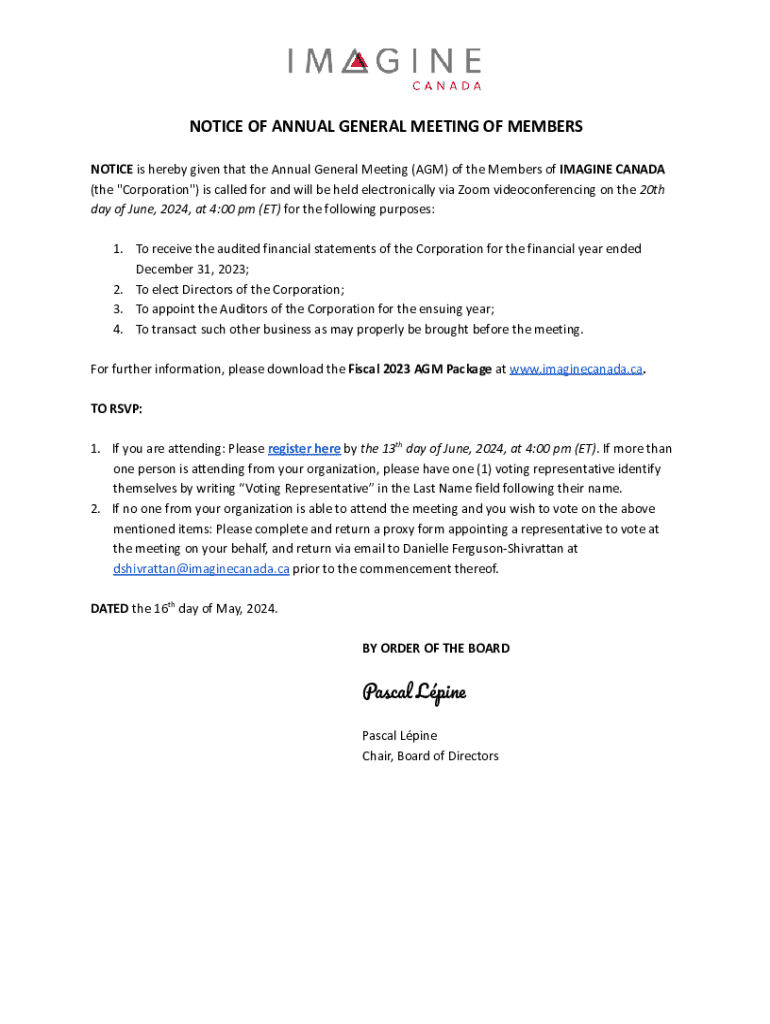 IMAGINE
CANADA

NOTICE OF ANNUAL GENERAL MEETING OF MEMBERS

NOTICE is hereby given that the Annual General Meeting (AGM) of the Members of IMAGINE CANADA (the "Corporation") is called for and will be held electronically via Zoom videoconferencing on the 20th day of June, 2024, at 4:00 pm (ET) for the following purposes:

1. To receive the audited financial statements of the Corporation for the financial year ended December 31, 2023;
2. To elect Directors of the Corporation;
3. To appoint the Auditors of the Corporation for the ensuing year;
4. To transact such other business as may properly be brought before the meeting.

For further information, please download the Fiscal 2023 AGM Package at www.imaginecanada.ca.

TO RSVP:

1. If you are attending: Please register here by the 13$^{th}$ day of June, 2024, at 4:00 pm (ET). If more than one person is attending from your organization, please have one (1) voting representative identify themselves by writing "Voting Representative" in the Last Name field following their name.
2. If no one from your organization is able to attend the meeting and you wish to vote on the above mentioned items: Please complete and return a proxy form appointing a representative to vote at the meeting on your behalf, and return via email to Danielle Ferguson-Shivrattan at dshivrattan@imaginecanada.ca prior to the commencement thereof.

DATED the 16$^{th}$ day of May, 2024.

BY ORDER OF THE BOARD

Pascal Lépine

Pascal Lépine
Chair, Board of Directors